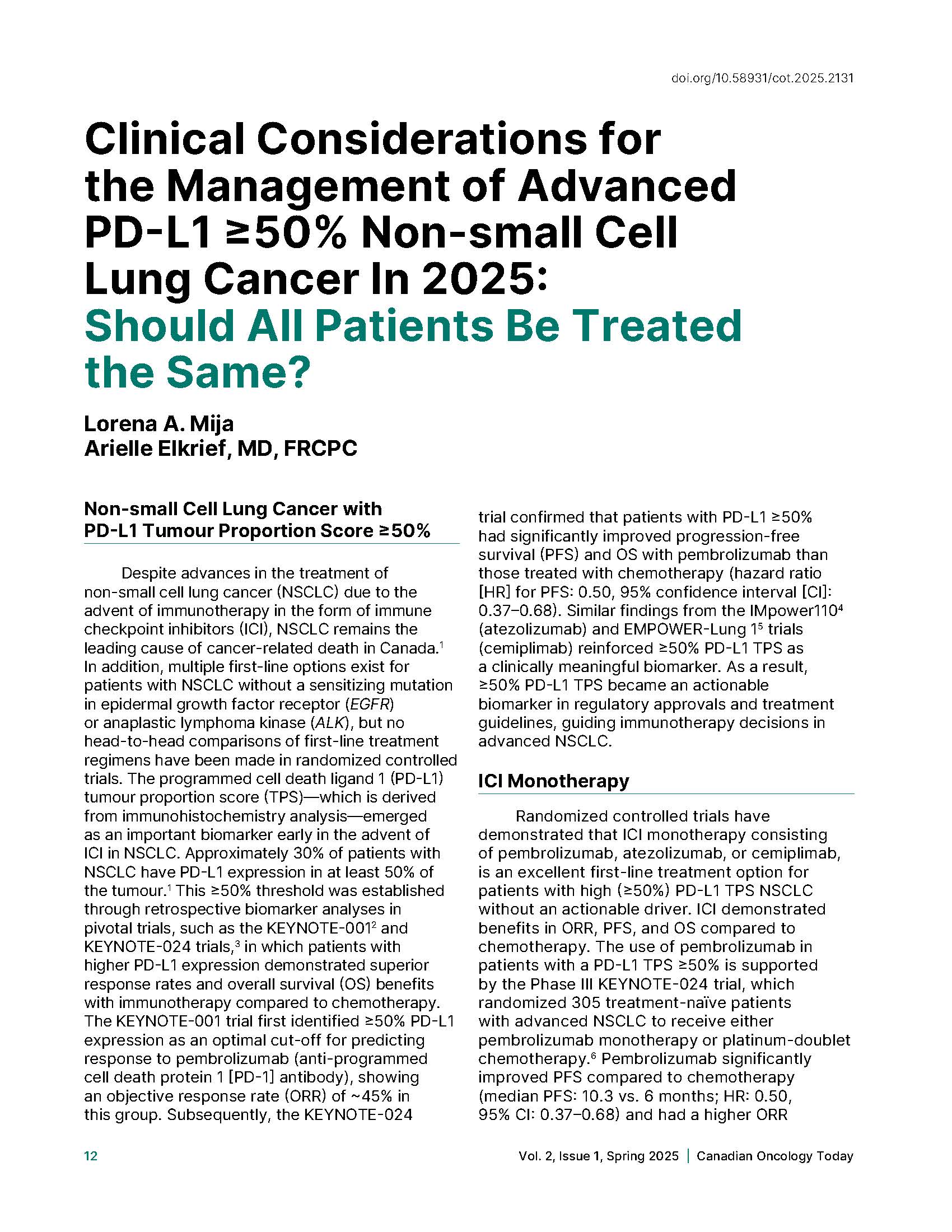 doi.org/10.58931/cot.2025.2131

Clinical Considerations for the Management of Advanced PD-L1 ≥50% Non-small Cell Lung Cancer In 2025: Should All Patients Be Treated the Same?

Lorena A. Mija
Arielle Elkrief, MD, FRCPC

Non-small Cell Lung Cancer with PD-L1 Tumour Proportion Score ≥50%

Despite advances in the treatment of non-small cell lung cancer (NSCLC) due to the advent of immunotherapy in the form of immune checkpoint inhibitors (ICI), NSCLC remains the leading cause of cancer-related death in Canada.$^1$ In addition, multiple first-line options exist for patients with NSCLC without a sensitizing mutation in epidermal growth factor receptor (EGFR) or anaplastic lymphoma kinase (ALK), but no head-to-head comparisons of first-line treatment regimens have been made in randomized controlled trials. The programmed cell death ligand 1 (PD-L1) tumour proportion score (TPS)—which is derived from immunohistochemistry analysis—emerged as an important biomarker early in the advent of ICI in NSCLC. Approximately 30% of patients with NSCLC have PD-L1 expression in at least 50% of the tumour.$^1$ This ≥50% threshold was established through retrospective biomarker analyses in pivotal trials, such as the KEYNOTE-001$^2$ and KEYNOTE-024 trials,$^3$ in which patients with higher PD-L1 expression demonstrated superior response rates and overall survival (OS) benefits with immunotherapy compared to chemotherapy. The KEYNOTE-001 trial first identified ≥50% PD-L1 expression as an optimal cut-off for predicting response to pembrolizumab (anti-programmed cell death protein 1 [PD-1] antibody), showing an objective response rate (ORR) of ~45% in this group. Subsequently, the KEYNOTE-024 trial confirmed that patients with PD-L1 ≥50% had significantly improved progression-free survival (PFS) and OS with pembrolizumab than those treated with chemotherapy (hazard ratio [HR] for PFS: 0.50, 95% confidence interval [CI]: 0.37–0.68). Similar findings from the IMpower110$^4$ (atezolizumab) and EMPOWER-Lung 1$^5$ trials (cemiplimab) reinforced ≥50% PD-L1 TPS as a clinically meaningful biomarker. As a result, ≥50% PD-L1 TPS became an actionable biomarker in regulatory approvals and treatment guidelines, guiding immunotherapy decisions in advanced NSCLC.

ICI Monotherapy

Randomized controlled trials have demonstrated that ICI monotherapy consisting of pembrolizumab, atezolizumab, or cemiplimab, is an excellent first-line treatment option for patients with high (≥50%) PD-L1 TPS NSCLC without an actionable driver. ICI demonstrated benefits in ORR, PFS, and OS compared to chemotherapy. The use of pembrolizumab in patients with a PD-L1 TPS ≥50% is supported by the Phase III KEYNOTE-024 trial, which randomized 305 treatment-naïve patients with advanced NSCLC to receive either pembrolizumab monotherapy or platinum-doublet chemotherapy.$^6$ Pembrolizumab significantly improved PFS compared to chemotherapy (median PFS: 10.3 vs. 6 months; HR: 0.50, 95% CI: 0.37–0.68) and had a higher ORR

12

Vol. 2, Issue 1, Spring 2025 | Canadian Oncology Today